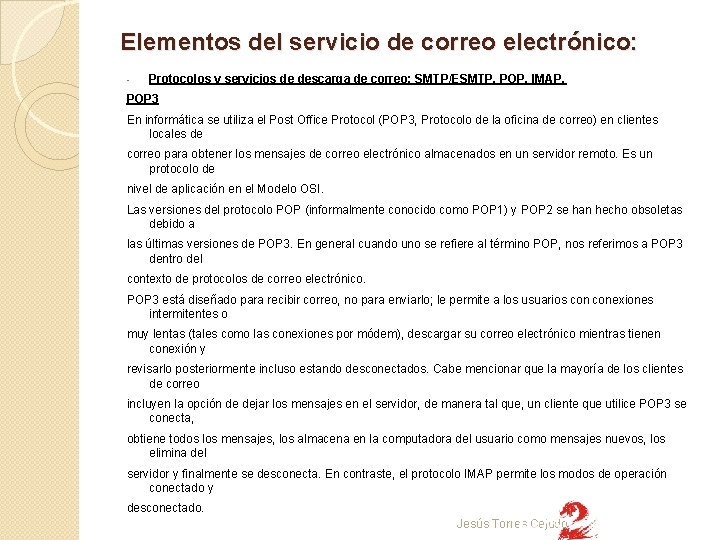 Elementos del servicio de correo electrónico:

- Protocolos y servicios de descarga de correo: SMTP/ESMTP, POP, IMAP.

POP3

En informática se utiliza el Post Office Protocol (POP3, Protocolo de la oficina de correo) en clientes locales de

correo para obtener los mensajes de correo electrónico almacenados en un servidor remoto. Es un protocolo de

nivel de aplicación en el Modelo OSI.

Las versiones del protocolo POP (informalmente conocido como POP1) y POP2 se han hecho obsoletas debido a

las últimas versiones de POP3. En general cuando uno se refiere al término POP, nos referimos a POP3 dentro del

contexto de protocolos de correo electrónico.

POP3 está diseñado para recibir correo, no para enviarlo; le permite a los usuarios con conexiones intermitentes o

muy lentas (tales como las conexiones por módem), descargar su correo electrónico mientras tienen conexión y

revisarlo posteriormente incluso estando desconectados. Cabe mencionar que la mayoría de los clientes de correo

incluyen la opción de dejar los mensajes en el servidor, de manera tal que, un cliente que utilice POP3 se conecta,

obtiene todos los mensajes, los almacena en la computadora del usuario como mensajes nuevos, los elimina del

servidor y finalmente se desconecta. En contraste, el protocolo IMAP permite los modos de operación conectado y

desconectado.

Jesús Torres Cejudo